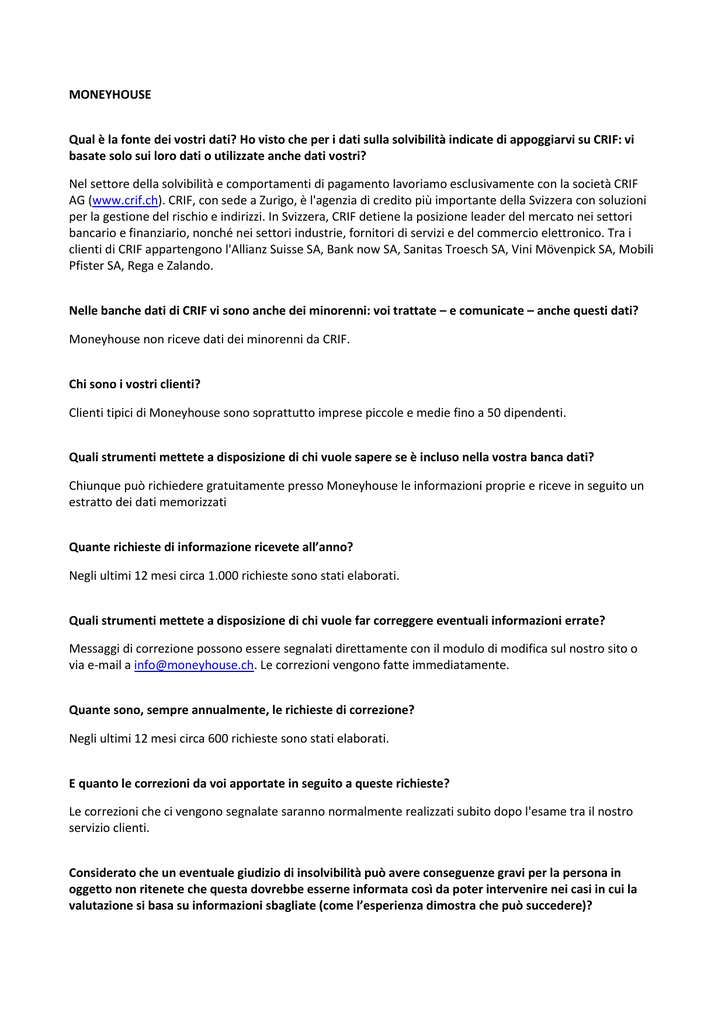 MONEYHOUSE

Qual è la fonte dei vostri dati? Ho visto che per i dati sulla solvibilità indicate di appoggiarvi su CRIF: vi basate solo sui loro dati o utilizzate anche dati vostri?

Nel settore della solvibilità e comportamenti di pagamento lavoriamo esclusivamente con la società CRIF AG (www.crif.ch). CRIF, con sede a Zurigo, è l'agenzia di credito più importante della Svizzera con soluzioni per la gestione del rischio e indirizzi. In Svizzera, CRIF detiene la posizione leader del mercato nei settori bancario e finanziario, nonché nei settori industrie, fornitori di servizi e del commercio elettronico. Tra i clienti di CRIF appartengono l'Allianz Suisse SA, Bank now SA, Sanitas Troesch SA, Vini Mövenpick SA, Mobili Pfister SA, Rega e Zalando.

Nelle banche dati di CRIF vi sono anche dei minorenni: voi trattate – e comunicate – anche questi dati?

Moneyhouse non riceve dati dei minorenni da CRIF.

Chi sono i vostri clienti?

Clienti tipici di Moneyhouse sono soprattutto imprese piccole e medie fino a 50 dipendenti.

Quali strumenti mettete a disposizione di chi vuole sapere se è incluso nella vostra banca dati?

Chiunque può richiedere gratuitamente presso Moneyhouse le informazioni proprie e riceve in seguito un estratto dei dati memorizzati

Quante richieste di informazione ricevete all'anno?

Negli ultimi 12 mesi circa 1.000 richieste sono stati elaborati.

Quali strumenti mettete a disposizione di chi vuole far correggere eventuali informazioni errate?

Messaggi di correzione possono essere segnalati direttamente con il modulo di modifica sul nostro sito o via e-mail a info@moneyhouse.ch. Le correzioni vengono fatte immediatamente.

Quante sono, sempre annualmente, le richieste di correzione?

Negli ultimi 12 mesi circa 600 richieste sono stati elaborati.

E quanto le correzioni da voi apportate in seguito a queste richieste?

Le correzioni che ci vengono segnalate saranno normalmente realizzati subito dopo l'esame tra il nostro servizio clienti.

Considerato che un eventuale giudizio di insolvibilità può avere conseguenze gravi per la persona in oggetto non ritenete che questa dovrebbe esserne informata così da poter intervenire nei casi in cui la valutazione si basa su informazioni sbagliate (come l'esperienza dimostra che può succedere)?